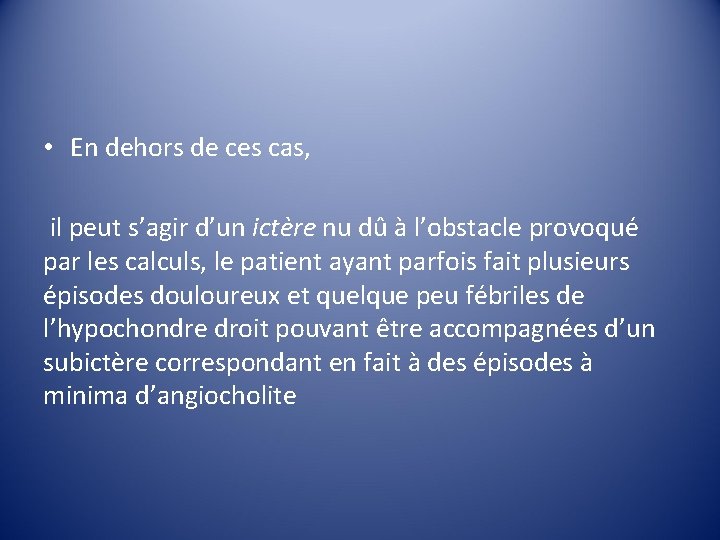 • En dehors de ces cas,

il peut s’agir d’un ictère nu dû à l’obstacle provoqué par les calculs, le patient ayant parfois fait plusieurs épisodes douloureux et quelque peu fébriles de l’hypochondre droit pouvant être accompagnées d’un subictère correspondant en fait à des épisodes à minima d’angiocholite